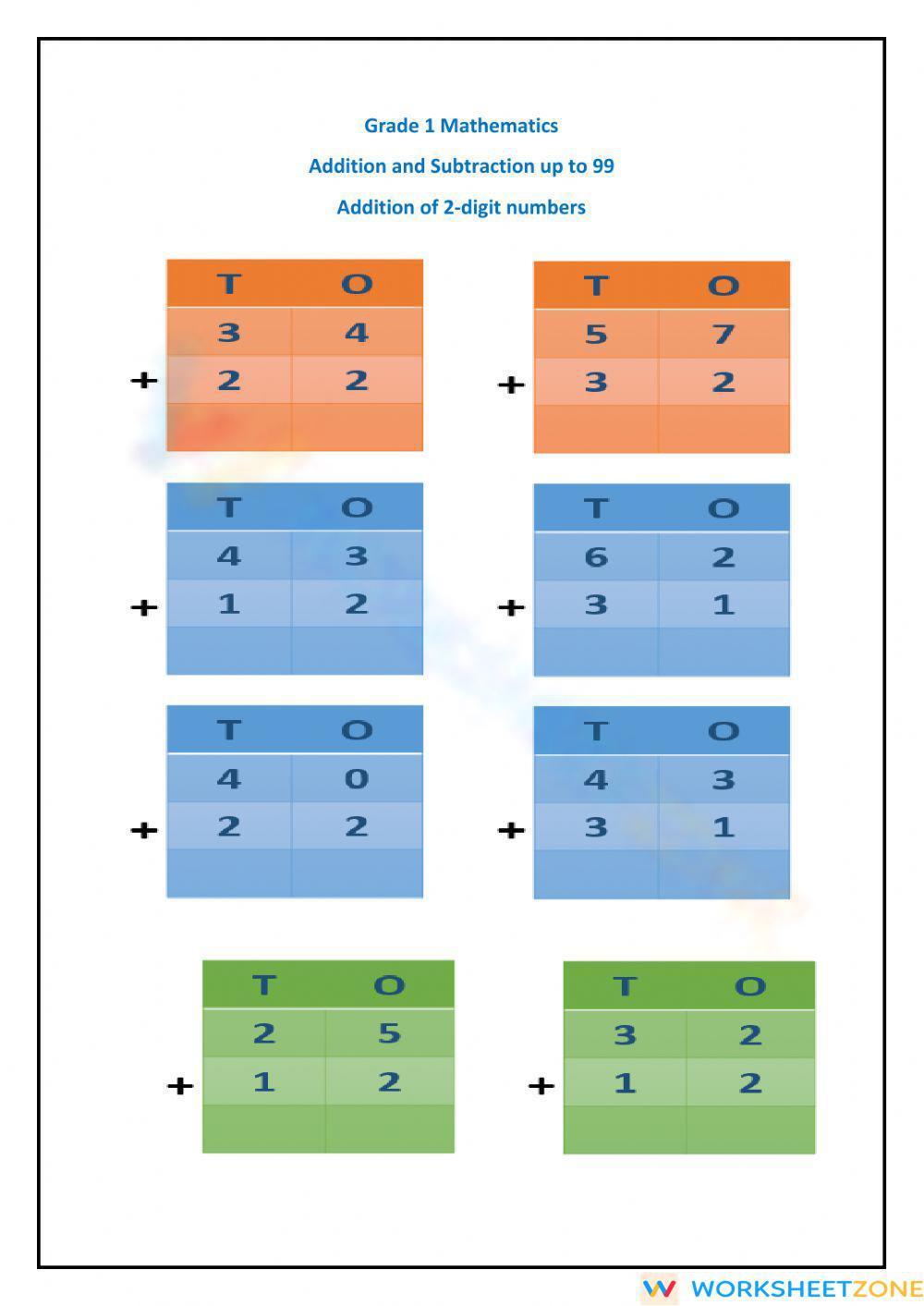 Grade 1 Mathematics

Addition and Subtraction up to 99

Addition of 2-digit numbers

| | T | O |
|---|---|---|
| | 3 | 4 |
| + | 2 | 2 |
| | | |

| | T | O |
|---|---|---|
| | 5 | 7 |
| + | 3 | 2 |
| | | |

| | T | O |
|---|---|---|
| | 4 | 3 |
| + | 1 | 2 |
| | | |

| | T | O |
|---|---|---|
| | 6 | 2 |
| + | 3 | 1 |
| | | |

| | T | O |
|---|---|---|
| | 4 | 0 |
| + | 2 | 2 |
| | | |

| | T | O |
|---|---|---|
| | 4 | 3 |
| + | 3 | 1 |
| | | |

| | T | O |
|---|---|---|
| | 2 | 5 |
| + | 1 | 2 |
| | | |

| | T | O |
|---|---|---|
| | 3 | 2 |
| + | 1 | 2 |
| | | |

WORKSHEETZONE